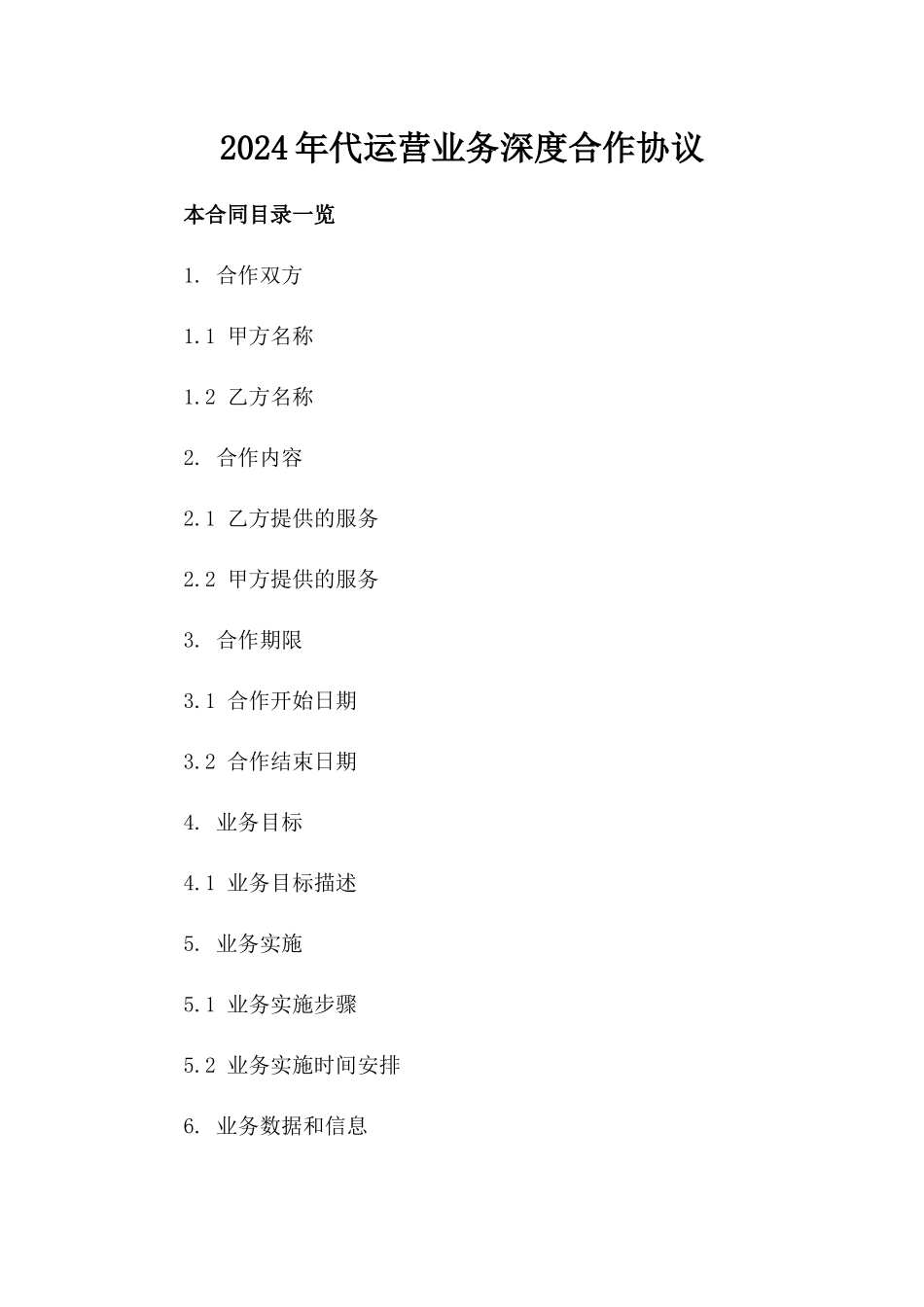 2024年代运营业务深度合作协议

本合同目录一览

1. 合作双方

1.1 甲方名称

1.2 乙方名称

2. 合作内容

2.1 乙方提供的服务

2.2 甲方提供的服务

3. 合作期限

3.1 合作开始日期

3.2 合作结束日期

4. 业务目标

4.1 业务目标描述

5. 业务实施

5.1 业务实施步骤

5.2 业务实施时间安排

6. 业务数据和信息